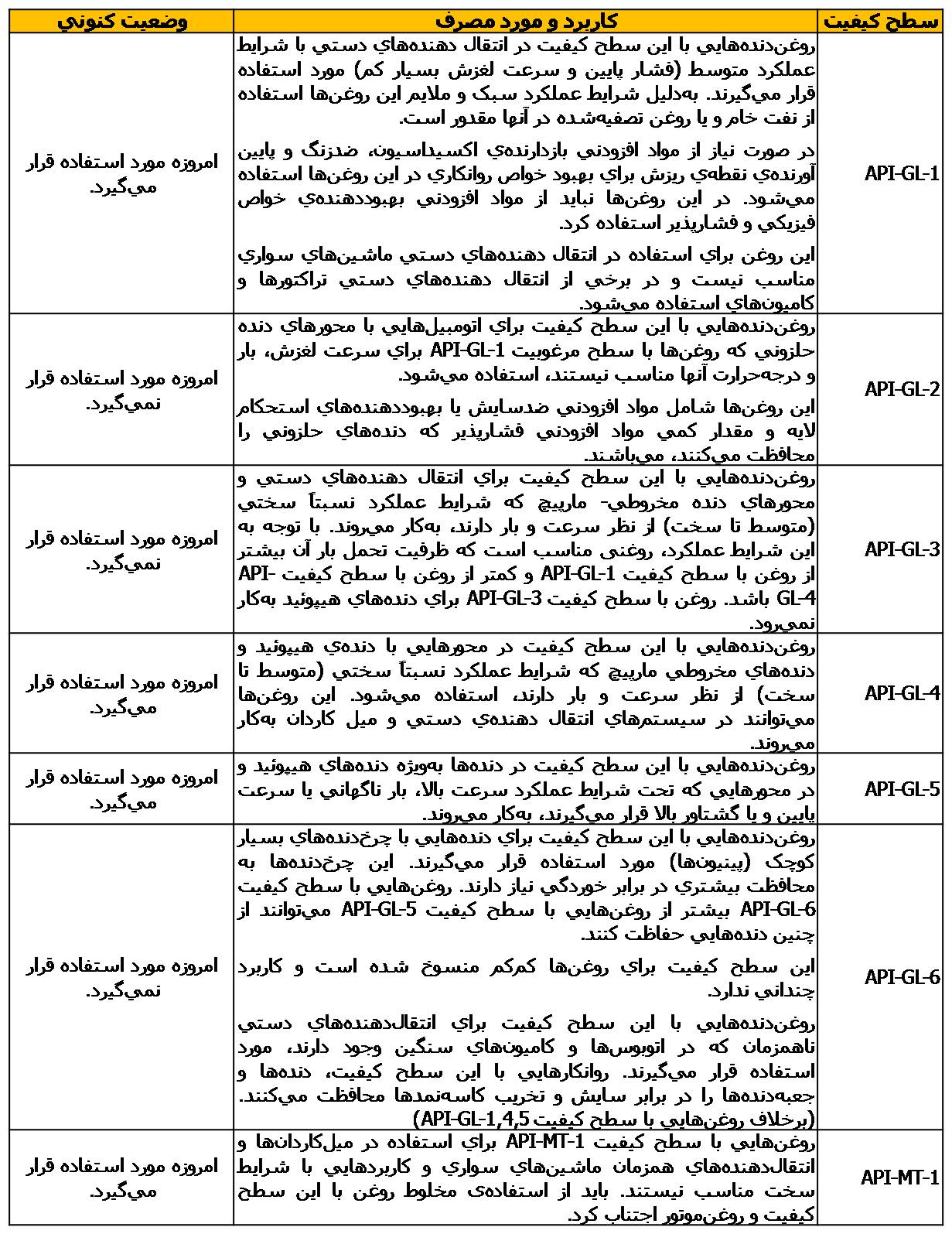 | سطح كيفيت | كاربرد و مورد مصرف | وضعيت كنوني |
|---|---|---|
| API-GL-1 | روغن‌دنده‌هايي با اين سطح كيفيت در انتقال دهنده‌هاي دستي با شرايط عملكرد متوسط (فشار پايين و سرعت لغزش بسيار كم) مورد استفاده قرار مي‌گيرند. به‌دليل شرايط عملكرد سبك و ملايم اين روغن‌ها استفاده از نفت خام و يا روغن تصفيه‌شده در آنها مقدور است. در صورت نياز از مواد افزودني بازدارنده‌ي اكسيداسيون، ضدزنگ و پايين آورنده‌ي نقطه‌ي ريزش براي بهبود خواص روانكاري در اين روغن‌ها استفاده مي‌شود. در اين روغن‌ها نبايد از مواد افزودني بهبوددهنده‌ي خواص فيزيكي و فشارپذير استفاده كرد. اين روغن براي استفاده در انتقال دهنده‌هاي دستي ماشين‌هاي سواري مناسب نيست و در برخي از انتقال دهنده‌هاي دستي تراكتورها و كاميون‌هاي استفاده مي‌شود. | امروزه مورد استفاده قرار مي‌گيرد. |
| API-GL-2 | روغن‌دنده‌هايي با اين سطح كيفيت براي اتومبيل‌هايي با محورهاي دنده حلزوني كه روغن‌ها با سطح مرغوبيت API-GL-1 براي سرعت لغزش، بار و درجه‌حرارت آنها مناسب نيستند، استفاده مي‌شود. اين روغن‌ها شامل مواد افزودني ضدسايش يا بهبوددهنده‌هاي استحكام لايه و مقدار كمي مواد افزودني فشارپذير كه دنده‌هاي حلزوني را محافظت مي‌كنند، مي‌باشند. | امروزه مورد استفاده قرار نمي‌گيرد. |
| API-GL-3 | روغن‌دنده‌هايي با اين سطح كيفيت براي انتقال دهنده‌هاي دستي و محورهاي دنده مخروطي- مارپيچ كه شرايط عملكرد نسبتاً سختي (متوسط تا سخت) از نظر سرعت و بار دارند، به‌كار مي‌روند. با توجه به اين شرايط عملكرد، روغني مناسب است كه ظرفيت تحمل بار آن بيشتر از روغن با سطح كيفيت API-GL-1 و كمتر از روغن با سطح كيفيت API-GL-4 باشد. روغن با سطح كيفيت API-GL-3 براي دنده‌هاي هيپوئيد به‌كار نمي‌رود. | امروزه مورد استفاده قرار نمي‌گيرد. |
| API-GL-4 | روغن‌دنده‌هايي با اين سطح كيفيت در محورهايي با دنده‌ي هيپوئيد و دنده‌هاي مخروطي مارپيچ كه شرايط عملكرد نسبتاً سختي (متوسط تا سخت) از نظر سرعت و بار دارند، استفاده مي‌شود. اين روغن‌ها مي‌توانند در سيستم‌هاي انتقال دهنده‌ي دستي و ميل كاردان به‌كار مي‌روند. | امروزه مورد استفاده قرار مي‌گيرد. |
| API-GL-5 | روغن‌دنده‌هايي با اين سطح كيفيت در دنده‌ها به‌ويژه دنده‌هاي هيپوئيد و در محورهايي كه تحت شرايط عملكرد سرعت بالا، بار ناگهاني يا سرعت پايين و يا گشتاور بالا قرار مي‌گيرند، به‌كار مي‌روند. | امروزه مورد استفاده قرار مي‌گيرد. |
| API-GL-6 | روغن‌دنده‌هايي با اين سطح كيفيت براي دنده‌هايي با چرخ‌دنده‌هاي بسيار كوچك (پينيون‌ها) مورد استفاده قرار مي‌گيرند. اين چرخ‌دنده‌ها به محافظت بيشتري در برابر خوردگي نياز دارند. روغن‌هايي با سطح كيفيت API-GL-6 بيشتر از روغن‌هايي با سطح كيفيت API-GL-5 مي‌توانند از چنين دنده‌هايي حفاظت كنند. اين سطح كيفيت براي روغن‌ها كم‌كم منسوخ شده است و كاربرد چنداني ندارد. روغن‌دنده‌هايي با اين سطح كيفيت براي انتقال‌دهنده‌هاي دستي ناهمزمان كه در اتوبوس‌ها و كاميون‌هاي سنگين وجود دارند، مورد استفاده قرار مي‌گيرند. روانكارهايي با اين سطح كيفيت، دنده‌ها و جعبه‌دنده‌ها را در برابر سايش و تخريب كاسه‌نمدها محافظت مي‌كنند. (برخلاف روغن‌هايي با سطح كيفيت API-GL-1,4,5) | امروزه مورد استفاده قرار نمي‌گيرد. |
| API-MT-1 | روغن‌هايي با سطح كيفيت API-MT-1 براي استفاده در ميل‌كاردان‌ها و انتقال‌دهنده‌هاي همزمان ماشين‌هاي سواري و كاربردهايي با شرايط سخت مناسب نيستند. بايد از استفاده‌ی مخلوط روغن با اين سطح كيفيت و روغن‌موتور اجتناب كرد. | امروزه مورد استفاده قرار مي‌گيرد. |